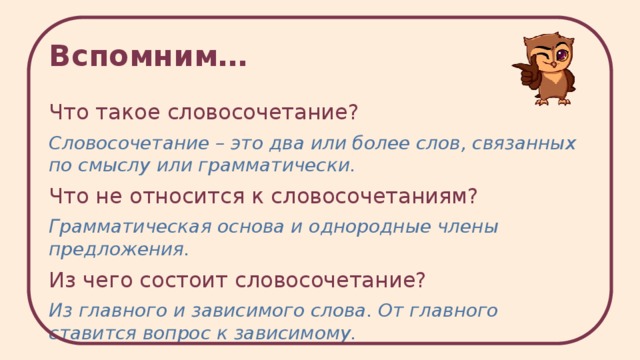 Вспомним…

Что такое словосочетание?

Словосочетание – это два или более слов, связанных по смыслу или грамматически.

Что не относится к словосочетаниям?

Грамматическая основа и однородные члены предложения.

Из чего состоит словосочетание?

Из главного и зависимого слова. От главного ставится вопрос к зависимому.